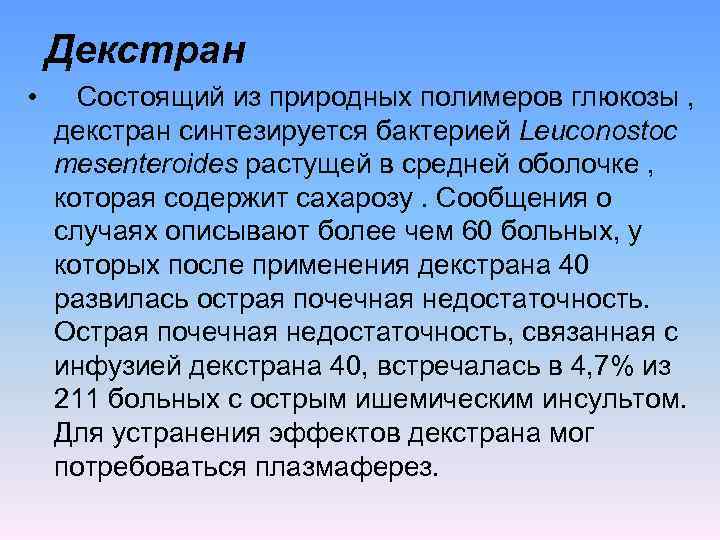 Декстран

• Состоящий из природных полимеров глюкозы , декстран синтезируется бактерией Leuconostoc mesenteroides растущей в средней оболочке , которая содержит сахарозу . Сообщения о случаях описывают более чем 60 больных, у которых после применения декстрана 40 развилась острая почечная недостаточность. Острая почечная недостаточность, связанная с инфузией декстрана 40, встречалась в 4,7% из 211 больных с острым ишемическим инсультом. Для устранения эффектов декстрана мог потребоваться плазмаферез.